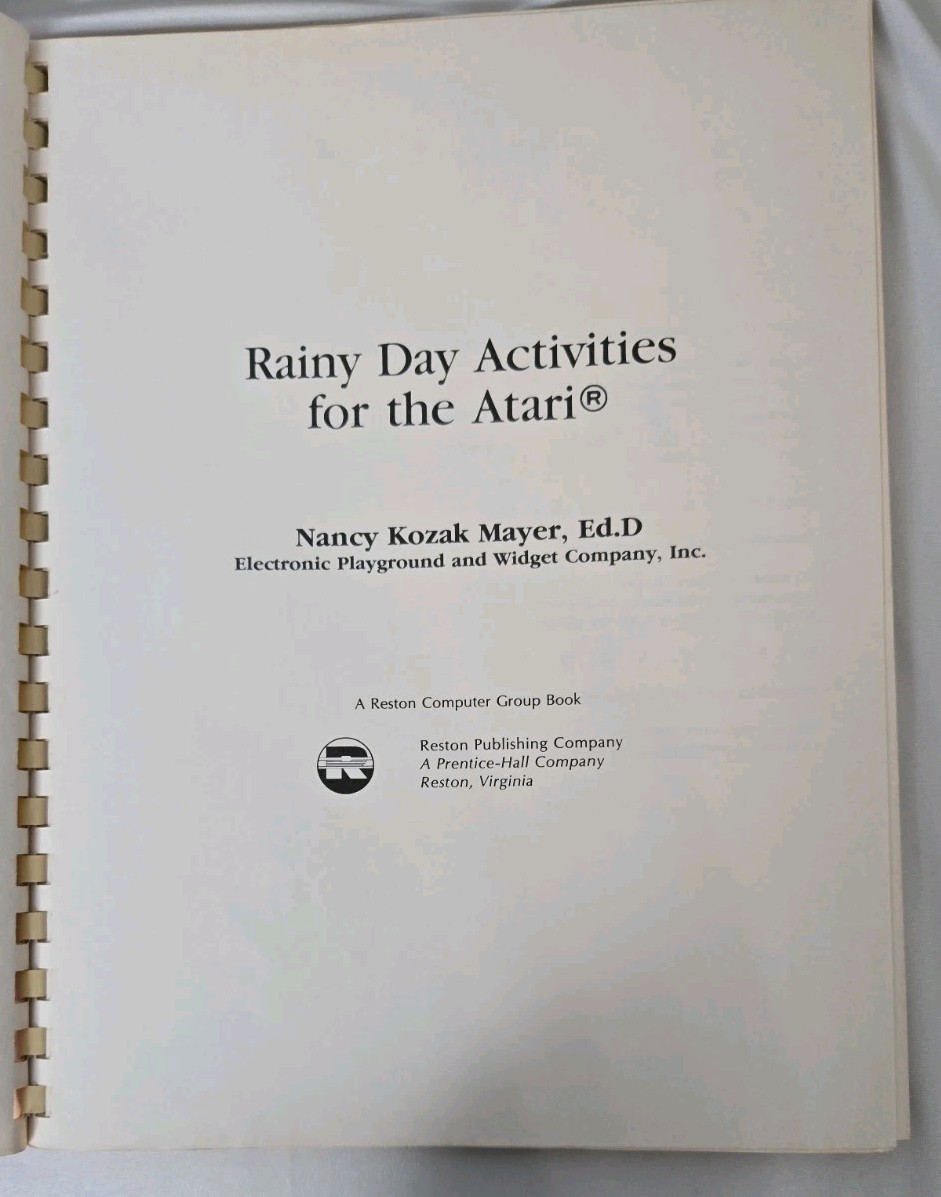 Rainy Day Activities
for the Atari®

Nancy Kozak Mayer, Ed.D
Electronic Playground and Widget Company, Inc.

A Reston Computer Group Book

Reston Publishing Company
A Prentice-Hall Company
Reston, Virginia